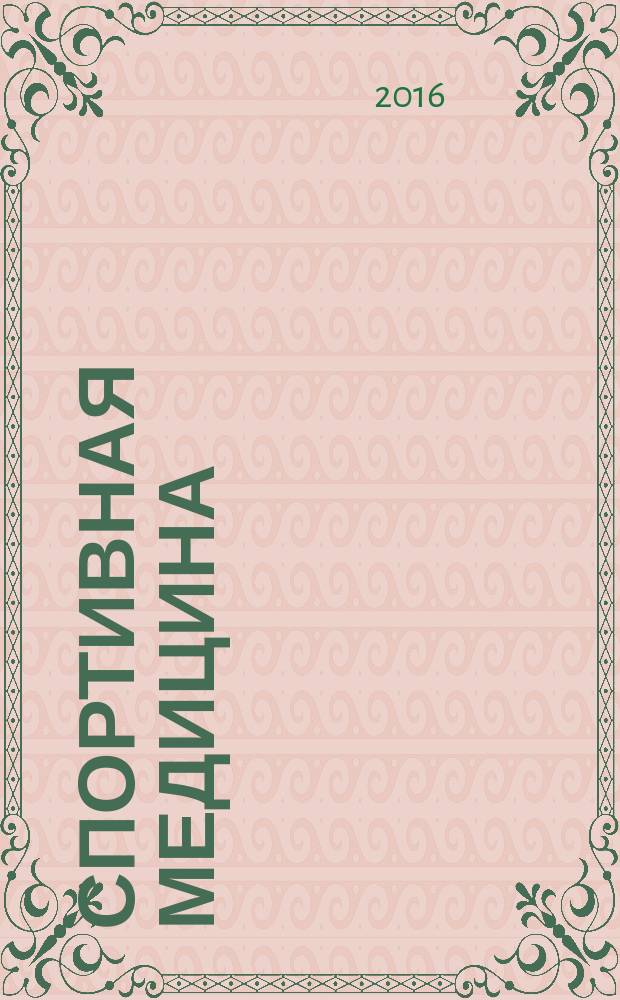 2016

СПОРТИВНАЯ МЕДИЦИНА